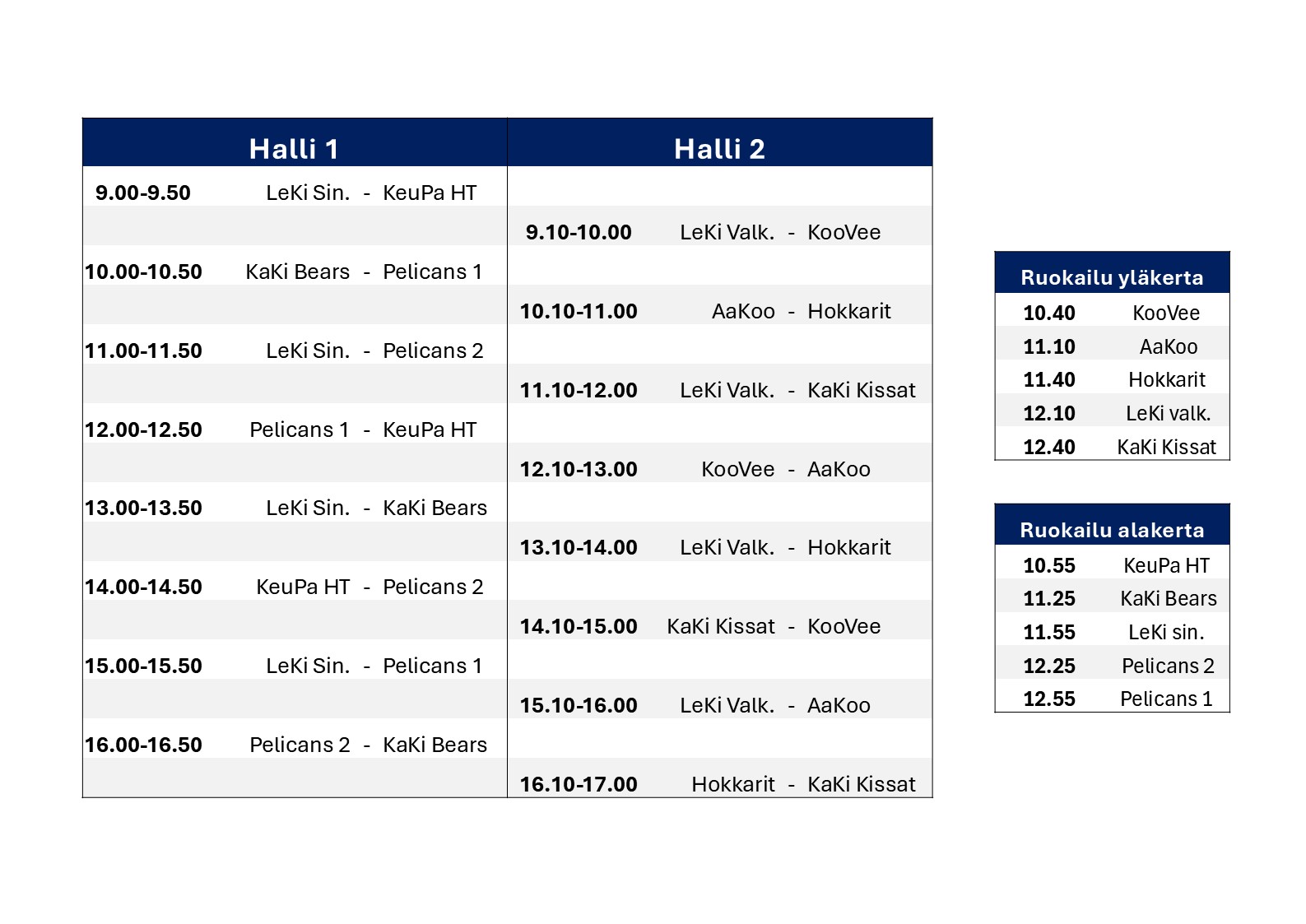 | Halli 1 | Halli 2 |
|---|---|
| 9.00-9.50 LeKi Sin. - KeuPa HT | |
| | 9.10-10.00 LeKi Valk. - KooVee |
| 10.00-10.50 KaKi Bears - Pelicans 1 | |
| | 10.10-11.00 AaKoo - Hokkarit |
| 11.00-11.50 LeKi Sin. - Pelicans 2 | |
| | 11.10-12.00 LeKi Valk. - KaKi Kissat |
| 12.00-12.50 Pelicans 1 - KeuPa HT | |
| | 12.10-13.00 KooVee - AaKoo |
| 13.00-13.50 LeKi Sin. - KaKi Bears | |
| | 13.10-14.00 LeKi Valk. - Hokkarit |
| 14.00-14.50 KeuPa HT - Pelicans 2 | |
| | 14.10-15.00 KaKi Kissat - KooVee |
| 15.00-15.50 LeKi Sin. - Pelicans 1 | |
| | 15.10-16.00 LeKi Valk. - AaKoo |
| 16.00-16.50 Pelicans 2 - KaKi Bears | |
| | 16.10-17.00 Hokkarit - KaKi Kissat |

| Ruokailu yläkerta | |
|---|---|
| 10.40 | KooVee |
| 11.10 | AaKoo |
| 11.40 | Hokkarit |
| 12.10 | LeKi valk. |
| 12.40 | KaKi Kissat |

| Ruokailu alakerta | |
|---|---|
| 10.55 | KeuPa HT |
| 11.25 | KaKi Bears |
| 11.55 | LeKi sin. |
| 12.25 | Pelicans 2 |
| 12.55 | Pelicans 1 |